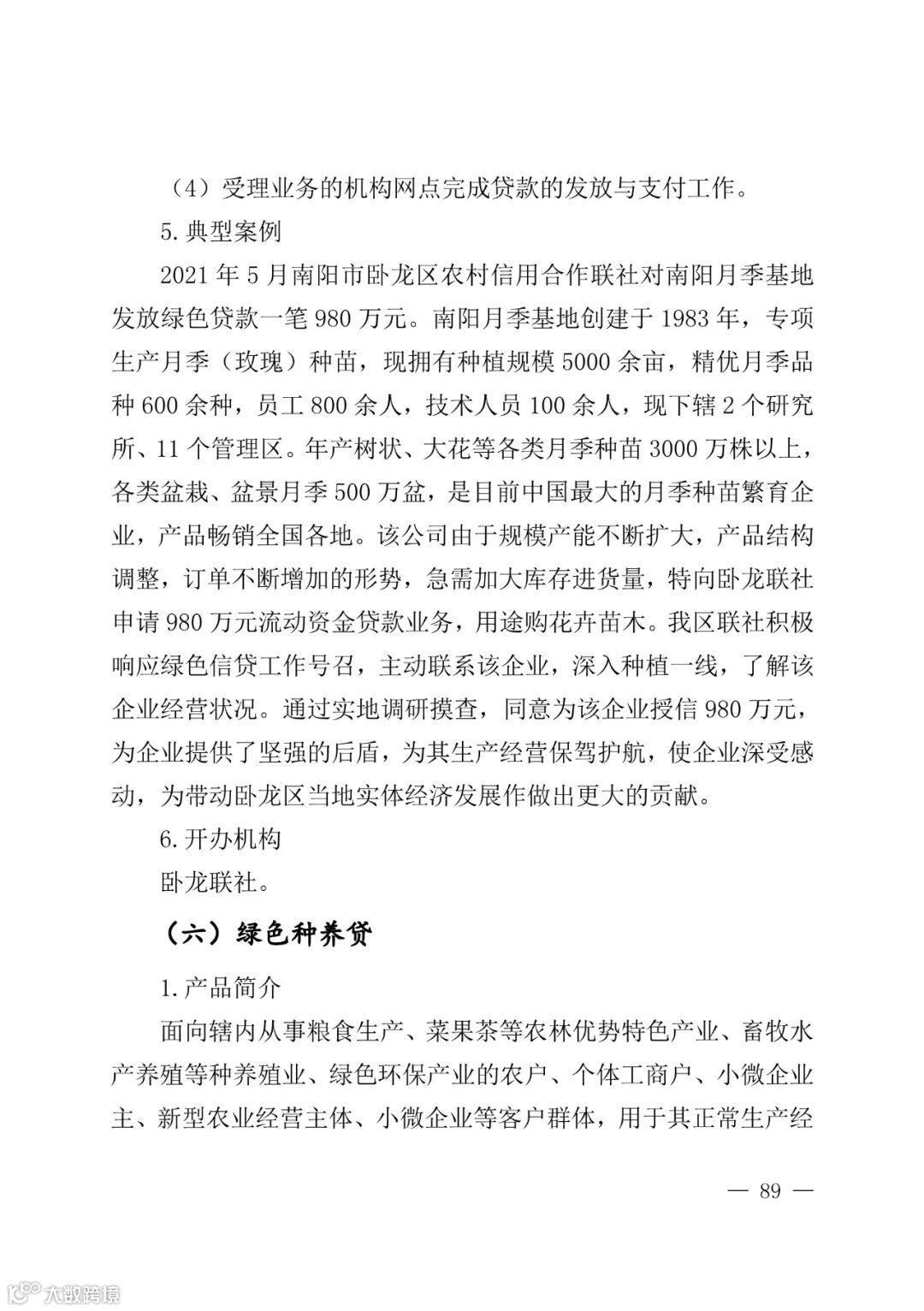 （4）受理业务的机构网点完成贷款的发放与支付工作。

5. 典型案例

2021 年 5 月南阳市卧龙区农村信用合作联社对南阳月季基地发放绿色贷款一笔 980 万元。南阳月季基地创建于 1983 年，专项生产月季（玫瑰）种苗，现拥有种植规模 5000 余亩，精优月季品种 600 余种，员工 800 余人，技术人员 100 余人，现下辖 2 个研究所、11 个管理区。年产树状、大花等各类月季种苗 3000 万株以上，各类盆栽、盆景月季 500 万盆，是目前中国最大的月季种苗繁育企业，产品畅销全国各地。该公司由于规模产能不断扩大，产品结构调整，订单不断增加的形势，急需加大库存进货量，特向卧龙联社申请 980 万元流动资金贷款业务，用途购花卉苗木。我区联社积极响应绿色信贷工作号召，主动联系该企业，深入种植一线，了解该企业经营状况。通过实地调研摸查，同意为该企业授信 980 万元，为企业提供了坚强的后盾，为其生产经营保驾护航，使企业深受感动，为带动卧龙区当地实体经济发展作做出更大的贡献。

6. 开办机构

卧龙联社。

（六）绿色种养贷

1. 产品简介

面向辖内从事粮食生产、菜果茶等农林优势特色产业、畜牧水产养殖等种养殖业、绿色环保产业的农户、个体工商户、小微企业主、新型农业经营主体、小微企业等客户群体，用于其正常生产经

— 89 —

大数跨境